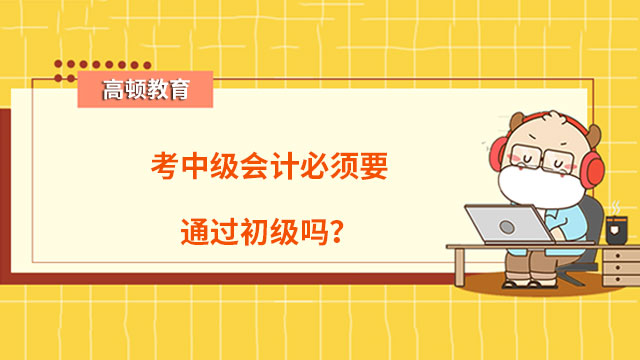 高顿教育

考中级会计必须要

通过初级吗？